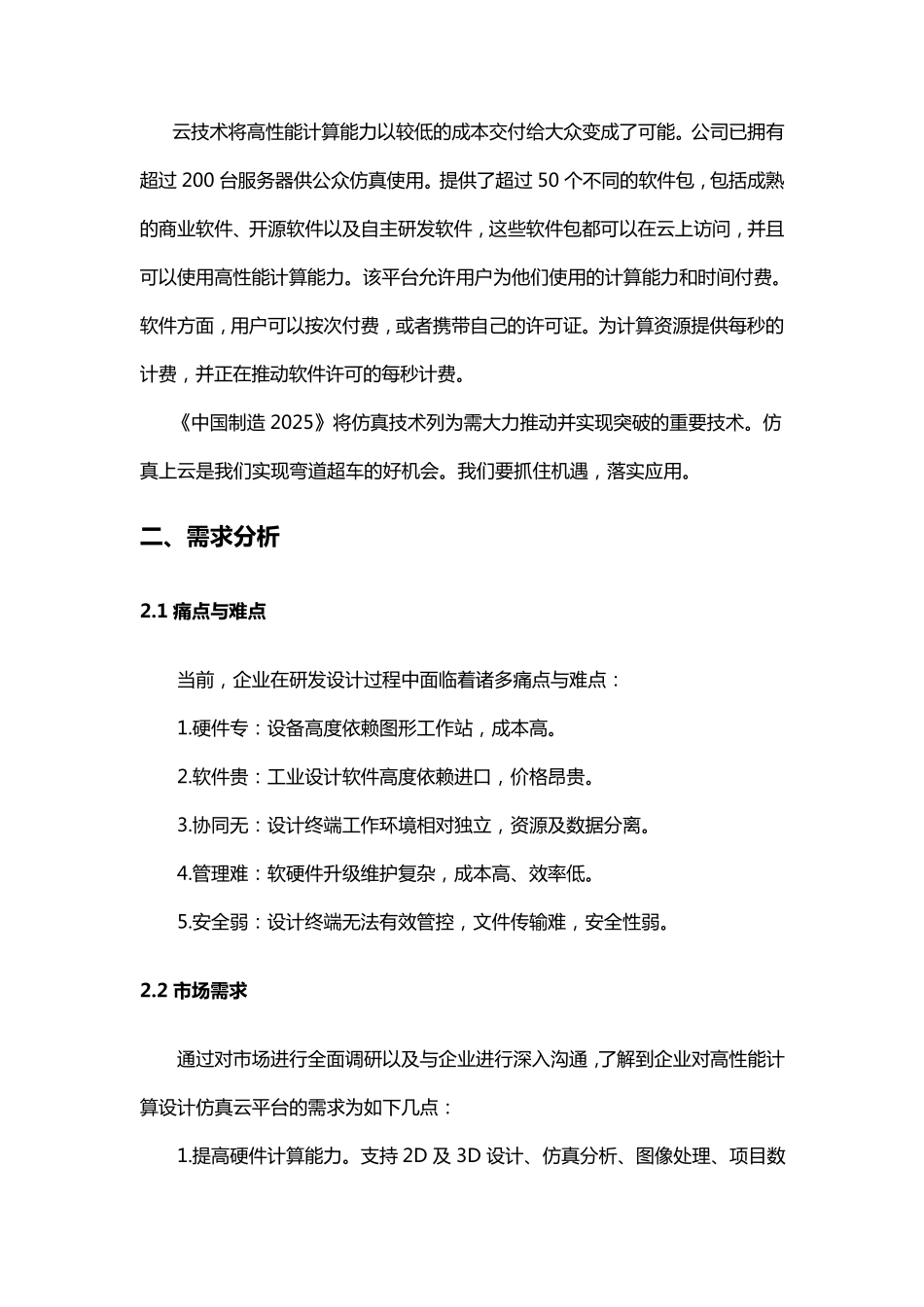 云技术将高性能计算能力以较低的成本交付给大众变成了可能。公司已拥有超过 200 台服务器供公众仿真使用。提供了超过 50 个不同的软件包，包括成熟的商业软件、开源软件以及自主研发软件，这些软件包都可以在云上访问，并且可以使用高性能计算能力。该平台允许用户为他们使用的计算能力和时间付费。软件方面，用户可以按次付费，或者携带自己的许可证。为计算资源提供每秒的计费，并正在推动软件许可的每秒计费。

《中国制造 2025》将仿真技术列为需大力推动并实现突破的重要技术。仿真上云是我们实现弯道超车的好机会。我们要抓住机遇，落实应用。

二、需求分析

2.1 痛点与难点

当前，企业在研发设计过程中面临着诸多痛点与难点：

1.硬件专：设备高度依赖图形工作站，成本高。

2.软件贵：工业设计软件高度依赖进口，价格昂贵。

3.协同无：设计终端工作环境相对独立，资源及数据分离。

4.管理难：软硬件升级维护复杂，成本高、效率低。

5.安全弱：设计终端无法有效管控，文件传输难，安全性弱。

2.2 市场需求

通过对市场进行全面调研以及与企业进行深入沟通，了解到企业对高性能计算设计仿真云平台的需求为如下几点：

1.提高硬件计算能力。支持 2D 及 3D 设计、仿真分析、图像处理、项目数